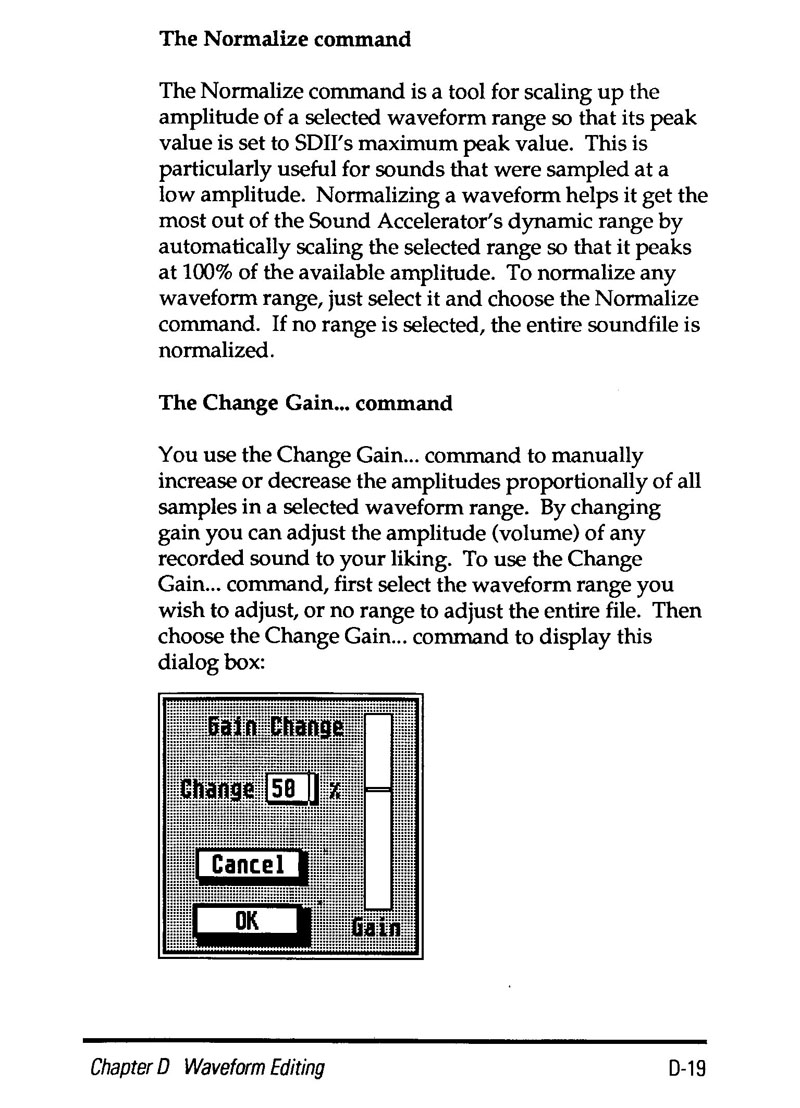 The Normalize command

The Normalize command is a tool for scaling up the amplitude of a selected waveform range so that its peak value is set to SDII's maximum peak value. This is particularly useful for sounds that were sampled at a low amplitude. Normalizing a waveform helps it get the most out of the Sound Accelerator's dynamic range by automatically scaling the selected range so that it peaks at 100% of the available amplitude. To normalize any waveform range, just select it and choose the Normalize command. If no range is selected, the entire soundfile is normalized.

The Change Gain... command

You use the Change Gain... command to manually increase or decrease the amplitudes proportionally of all samples in a selected waveform range. By changing gain you can adjust the amplitude (volume) of any recorded sound to your liking. To use the Change Gain... command, first select the waveform range you wish to adjust, or no range to adjust the entire file. Then choose the Change Gain... command to display this dialog box:

Gain Change

Change 50 %

Cancel

OK

Gain

Chapter D Waveform Editing

D-19